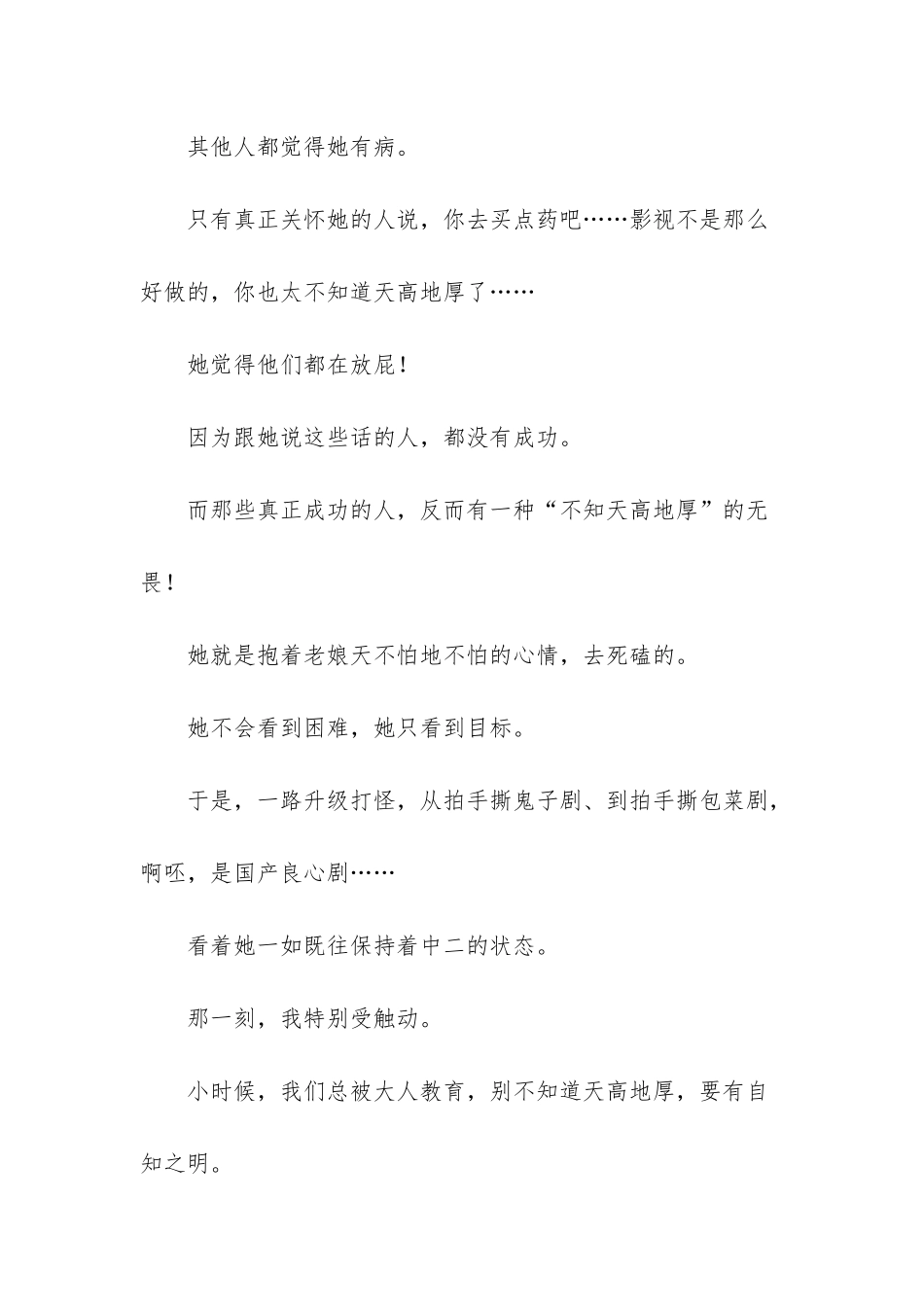 其他人都觉得她有病。

只有真正关怀她的人说，你去买点药吧……影视不是那么好做的，你也太不知道天高地厚了……

她觉得他们都在放屁！

因为跟她说这些话的人，都没有成功。

而那些真正成功的人，反而有一种“不知天高地厚”的无畏！

她就是抱着老娘天不怕地不怕的心情，去死磕的。

她不会看到困难，她只看到目标。

于是，一路升级打怪，从拍手撕鬼子剧、到拍手撕包菜剧，啊呸，是国产良心剧……

看着她一如既往保持着中二的状态。

那一刻，我特别受触动。

小时候，我们总被大人教育，别不知道天高地厚，要有自知之明。